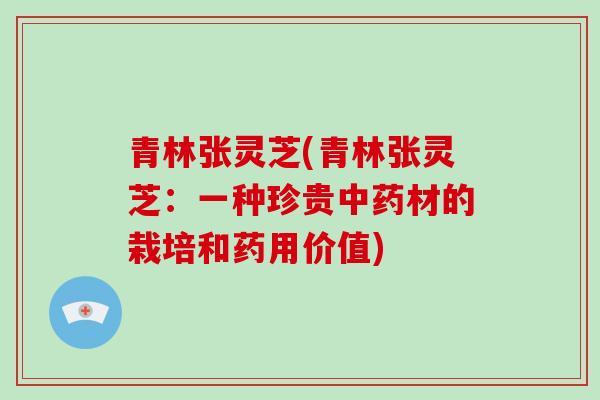 青林张灵芝(青林张灵芝：一种珍贵中药材的栽培和药用价值)